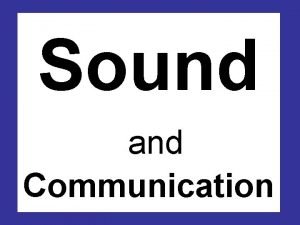 Sound

and

Communication